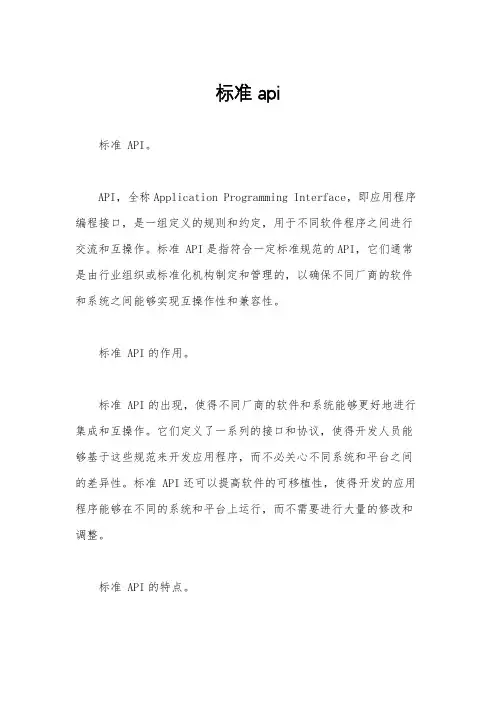 标准 api

标准 API。

API，全称 Application Programming Interface，即应用程序编程接口，是一组定义的规则和约定，用于不同软件程序之间进行交流和互操作。标准 API 是指符合一定标准规范的 API，它们通常是由行业组织或标准化机构制定和管理的，以确保不同厂商的软件和系统之间能够实现互操作性和兼容性。

标准 API 的作用。

标准 API 的出现，使得不同厂商的软件和系统能够更好地进行集成和互操作。它们定义了一系列的接口和协议，使得开发人员能够基于这些规范来开发应用程序，而不必关心不同系统和平台之间的差异性。标准 API 还可以提高软件的可移植性，使得开发的应用程序能够在不同的系统和平台上运行，而不需要进行大量的修改和调整。

标准 API 的特点。